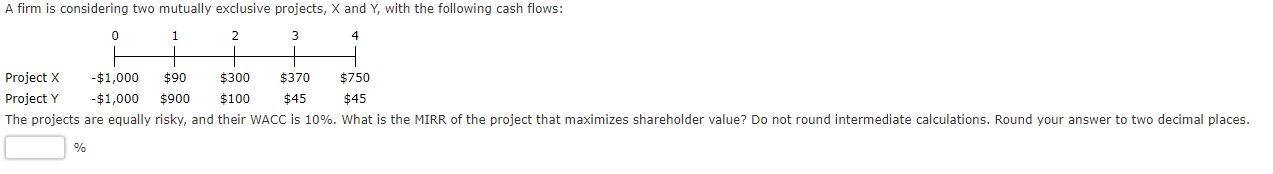 A firm is considering two mutually exclusive projects, X and Y, with the following cash flows:

| | 0 | 1 | 2 | 3 | 4 |
|---|---|---|---|---|---|
| Project X | -\$1,000 | \$90 | \$300 | \$370 | \$750 |
| Project Y | -\$1,000 | \$900 | \$100 | \$45 | \$45 |

The projects are equally risky, and their WACC is 10%. What is the MIRR of the project that maximizes shareholder value? Do not round intermediate calculations. Round your answer to two decimal places.

%